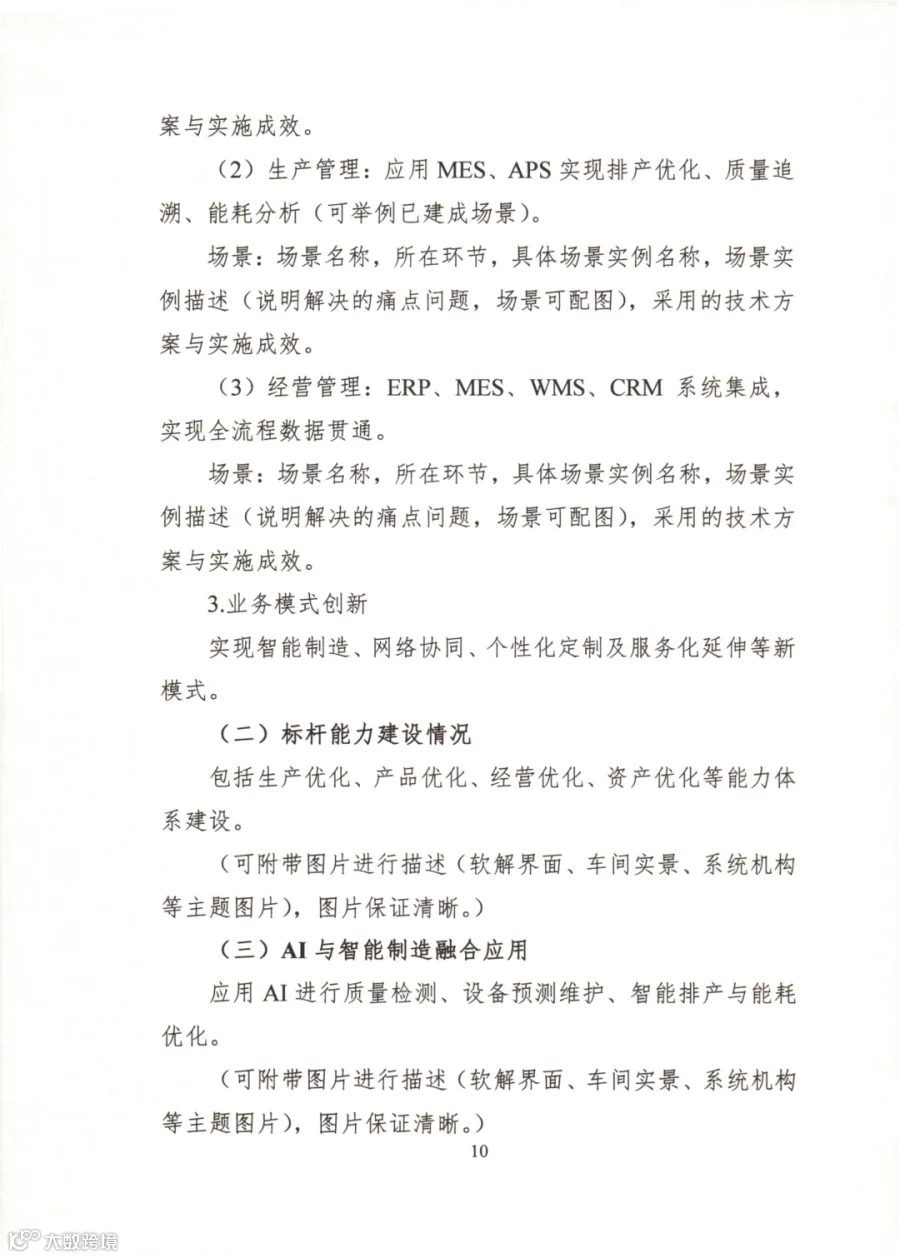 案与实施成效。

（2）生产管理：应用 MES、APS 实现排产优化、质量追溯、能耗分析（可举例已建成场景）。

场景：场景名称，所在环节，具体场景实例名称，场景实例描述（说明解决的痛点问题，场景可配图），采用的技术方案与实施成效。

（3）经营管理：ERP、MES、WMS、CRM 系统集成，实现全流程数据贯通。

场景：场景名称，所在环节，具体场景实例名称，场景实例描述（说明解决的痛点问题，场景可配图），采用的技术方案与实施成效。

3.业务模式创新

实现智能制造、网络协同、个性化定制及服务化延伸等新模式。

（二）标杆能力建设情况

包括生产优化、产品优化、经营优化、资产优化等能力体系建设。

（可附带图片进行描述（软解界面、车间实景、系统机构等主题图片），图片保证清晰。）

（三）AI 与智能制造融合应用

应用 AI 进行质量检测、设备预测维护、智能排产与能耗优化。

（可附带图片进行描述（软解界面、车间实景、系统机构等主题图片），图片保证清晰。）

10

大数跨境